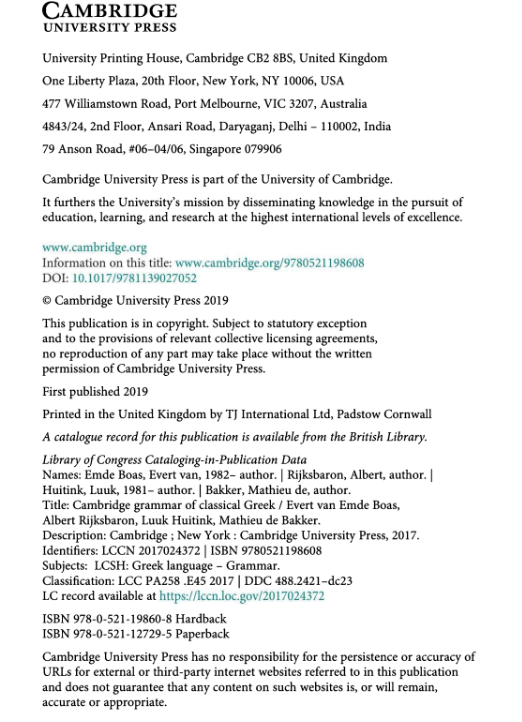 CAMBRIDGE
UNIVERSITY PRESS

University Printing House, Cambridge CB2 8BS, United Kingdom

One Liberty Plaza, 20th Floor, New York, NY 10006, USA

477 Williamstown Road, Port Melbourne, VIC 3207, Australia

4843/24, 2nd Floor, Ansari Road, Daryaganj, Delhi – 110002, India

79 Anson Road, #06–04/06, Singapore 079906

Cambridge University Press is part of the University of Cambridge.

It furthers the University's mission by disseminating knowledge in the pursuit of education, learning, and research at the highest international levels of excellence.

www.cambridge.org
Information on this title: www.cambridge.org/9780521198608
DOI: 10.1017/9781139027052

© Cambridge University Press 2019

This publication is in copyright. Subject to statutory exception and to the provisions of relevant collective licensing agreements, no reproduction of any part may take place without the written permission of Cambridge University Press.

First published 2019

Printed in the United Kingdom by TJ International Ltd, Padstow Cornwall

A catalogue record for this publication is available from the British Library.

Library of Congress Cataloging-in-Publication Data
Names: Emde Boas, Evert van, 1982– author. | Rijksbaron, Albert, author. | Huitink, Luuk, 1981– author. | Bakker, Mathieu de, author.
Title: Cambridge grammar of classical Greek / Evert van Emde Boas, Albert Rijksbaron, Luuk Huitink, Mathieu de Bakker.
Description: Cambridge ; New York : Cambridge University Press, 2017.
Identifiers: LCCN 2017024372 | ISBN 9780521198608
Subjects: LCSH: Greek language – Grammar.
Classification: LCC PA258 .E45 2017 | DDC 488.2421–dc23
LC record available at https://lccn.loc.gov/2017024372

ISBN 978-0-521-19860-8 Hardback
ISBN 978-0-521-12729-5 Paperback

Cambridge University Press has no responsibility for the persistence or accuracy of URLs for external or third-party internet websites referred to in this publication and does not guarantee that any content on such websites is, or will remain, accurate or appropriate.